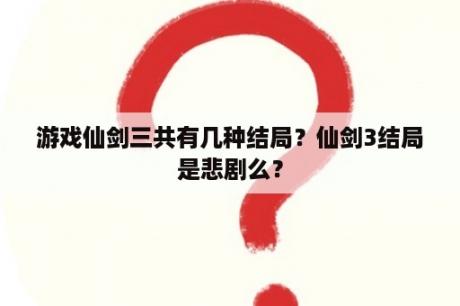 游戏仙剑三共有几种结局？仙剑3结局是悲剧么？